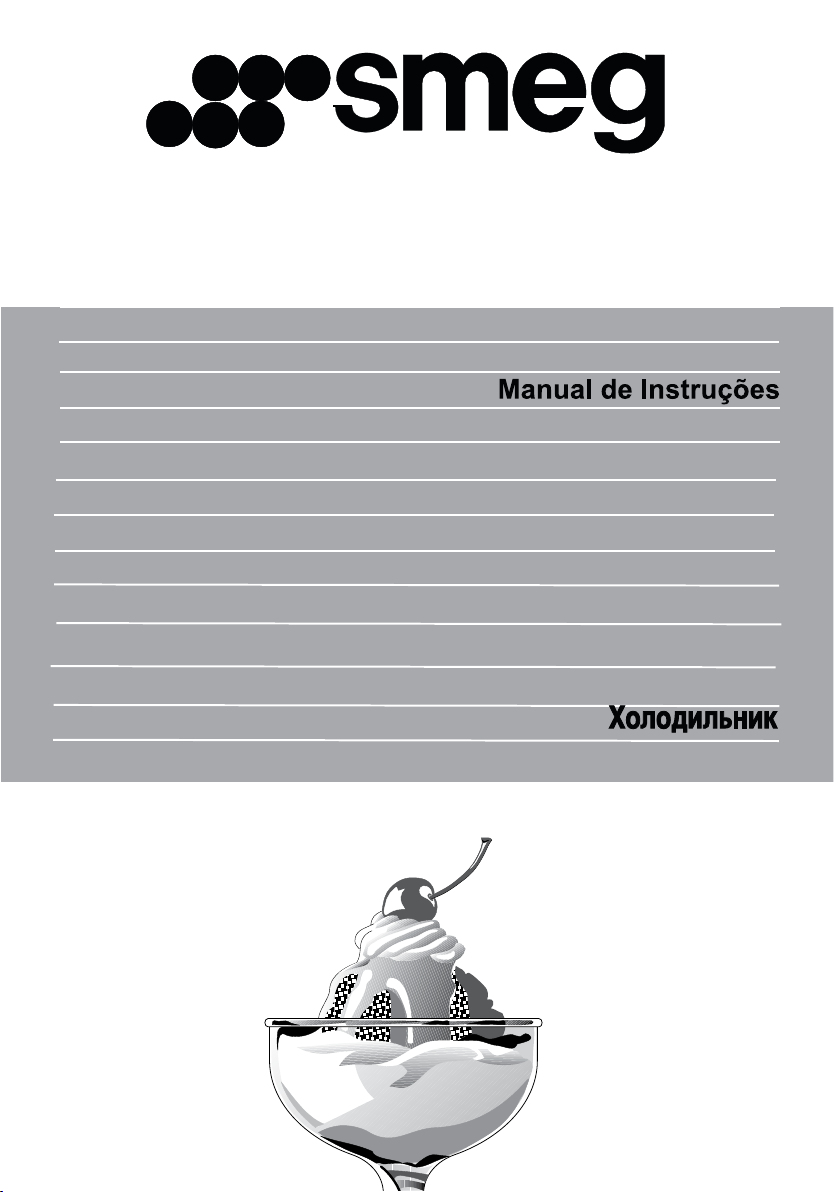 smeg

Manual de Instruções

Холодильник